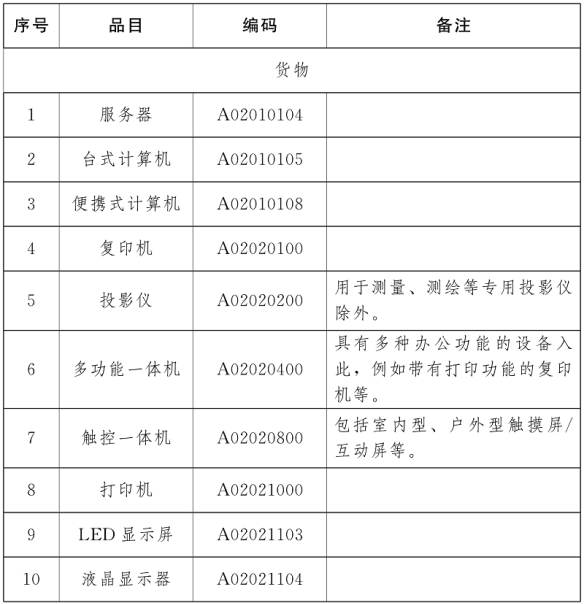 | 序号 | 品目 | 编码 | 备注 |
|---|---|---|---|
| 货物 | | | |
| 1 | 服务器 | A02010104 | |
| 2 | 台式计算机 | A02010105 | |
| 3 | 便携式计算机 | A02010108 | |
| 4 | 复印机 | A02020100 | |
| 5 | 投影仪 | A02020200 | 用于测量、测绘等专用投影仪除外。 |
| 6 | 多功能一体机 | A02020400 | 具有多种办公功能的设备入此，例如带有打印功能的复印机等。 |
| 7 | 触控一体机 | A02020800 | 包括室内型、户外型触摸屏/互动屏等。 |
| 8 | 打印机 | A02021000 | |
| 9 | LED 显示屏 | A02021103 | |
| 10 | 液晶显示器 | A02021104 | |